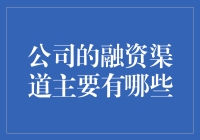 公司的融资渠道主要有哪些